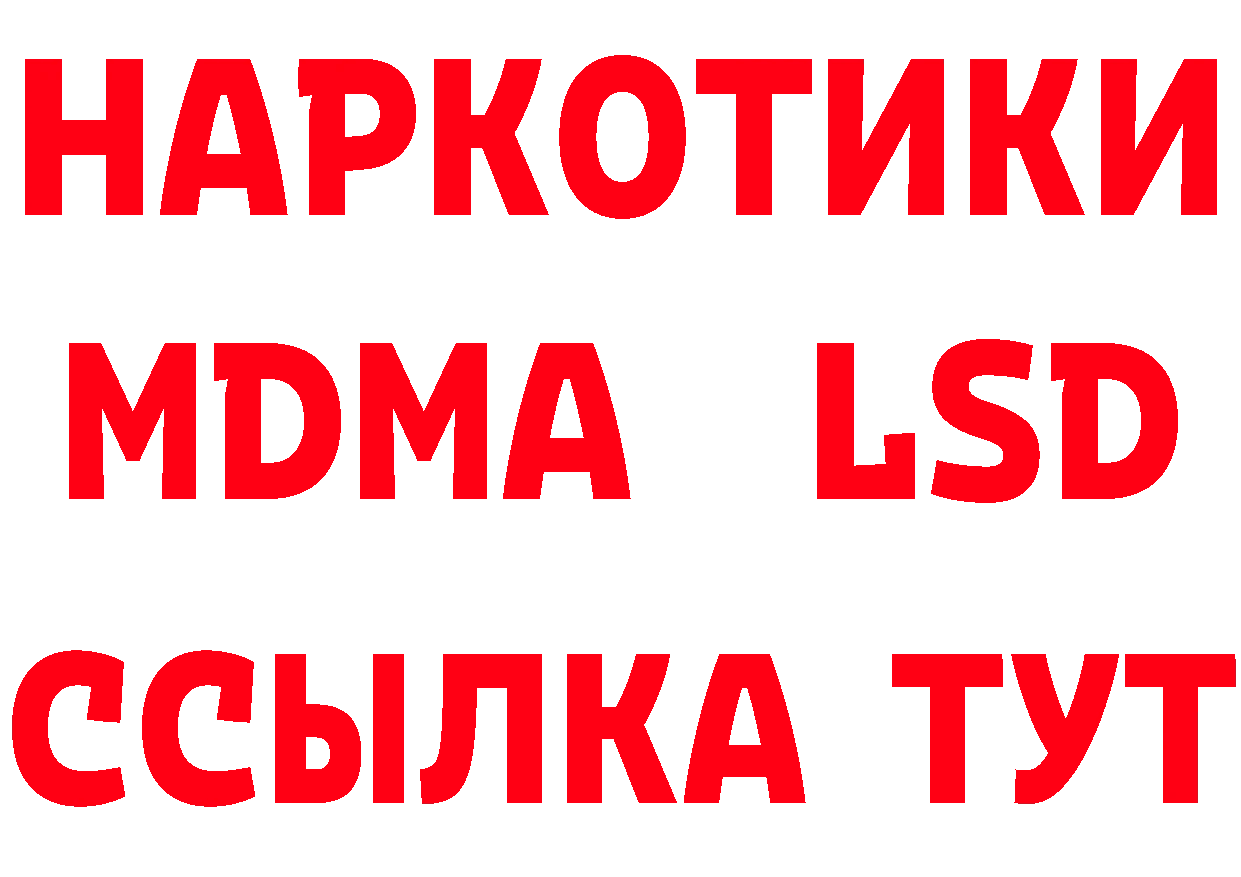 НАРКОТИКИ
MDMA LSD
ССЫЛКА ТУТ